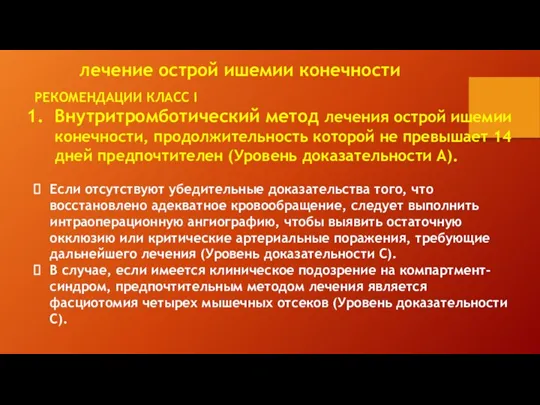 лечение острой ишемии конечности

РЕКОМЕНДАЦИИ КЛАСС I

1. Внутритромботический метод лечения острой ишемии конечности, продолжительность которой не превышает 14 дней предпочтителен (Уровень доказательности А).

Если отсутствуют убедительные доказательства того, что восстановлено адекватное кровообращение, следует выполнить интраоперационную ангиографию, чтобы выявить остаточную окклюзию или критические артериальные поражения, требующие дальнейшего лечения (Уровень доказательности С).

В случае, если имеется клиническое подозрение на компартмент-синдром, предпочтительным методом лечения является фасциотомия четырех мышечных отсеков (Уровень доказательности С).